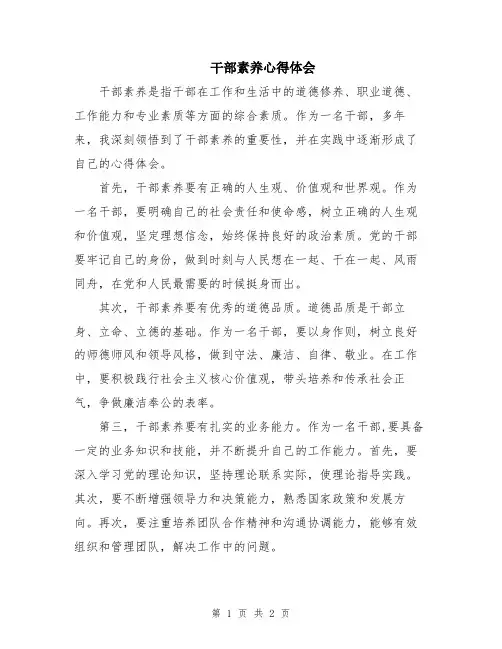 干部素养心得体会

干部素养是指干部在工作和生活中的道德修养、职业道德、工作能力和专业素质等方面的综合素质。作为一名干部，多年来，我深刻领悟到了干部素养的重要性，并在实践中逐渐形成了自己的心得体会。

首先，干部素养要有正确的人生观、价值观和世界观。作为一名干部，要明确自己的社会责任和使命感，树立正确的人生观和价值观，坚定理想信念，始终保持良好的政治素质。党的干部要牢记自己的身份，做到时刻与人民想在一起、干在一起、风雨同舟，在党和人民最需要的时候挺身而出。

其次，干部素养要有优秀的道德品质。道德品质是干部立身、立命、立德的基础。作为一名干部，要以身作则，树立良好的师德师风和领导风格，做到守法、廉洁、自律、敬业。在工作中，要积极践行社会主义核心价值观，带头培养和传承社会正气，争做廉洁奉公的表率。

第三，干部素养要有扎实的业务能力。作为一名干部,要具备一定的业务知识和技能，并不断提升自己的工作能力。首先，要深入学习党的理论知识，坚持理论联系实际，使理论指导实践。其次，要不断增强领导力和决策能力，熟悉国家政策和发展方向。再次，要注重培养团队合作精神和沟通协调能力，能够有效组织和管理团队，解决工作中的问题。

第 1 页 共 2 页